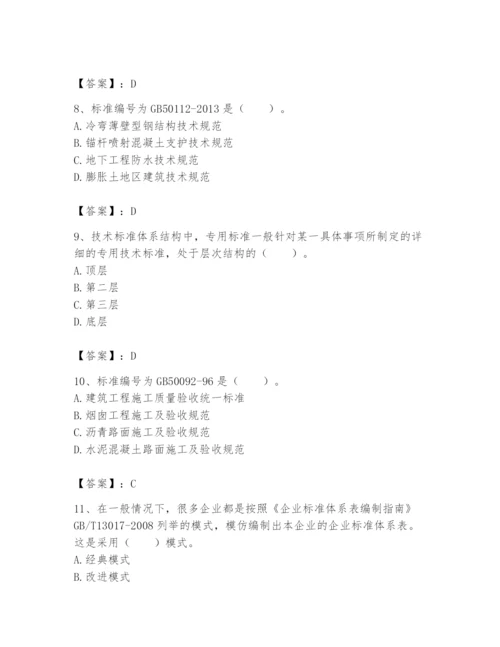 【答案】：D

8、标准编号为 GB50112-2013 是（　　）。
A. 冷弯薄壁型钢结构技术规范
B. 锚杆喷射混凝土支护技术规范
C. 地下工程防水技术规范
D. 膨胀土地区建筑技术规范

【答案】：D

9、技术标准体系结构中，专用标准一般针对某一具体事项所制定的详细的专用技术标准，处于层次结构的（　　）。
A. 顶层
B. 第二层
C. 第三层
D. 底层

【答案】：D

10、标准编号为 GB50092-96 是（　　）。
A. 建筑工程施工质量验收统一标准
B. 烟囱工程施工及验收规范
C. 沥青路面施工及验收规范
D. 水泥混凝土路面施工及验收规范

【答案】：C

11、在一般情况下，很多企业都是按照《企业标准体系表编制指南》GB/T13017-2008 列举的模式，模仿编制出本企业的企业标准体系表。这是采用（　　）模式。
A. 经典模式
B. 改进模式